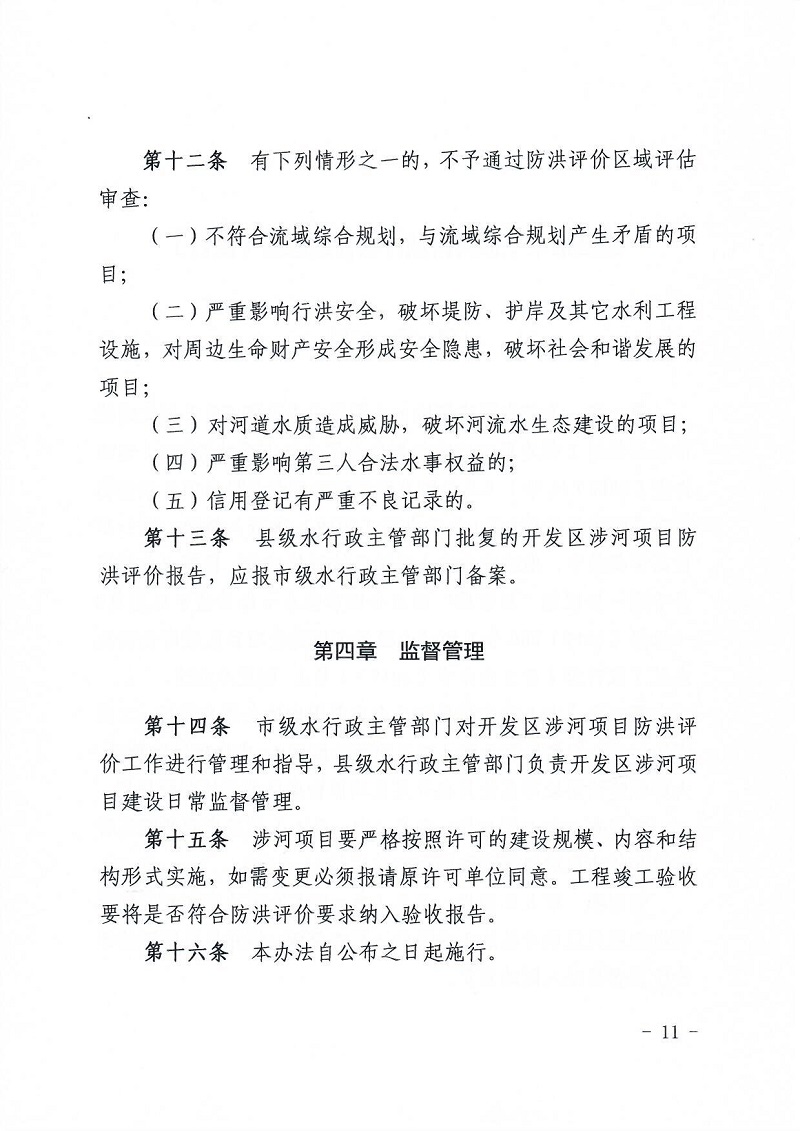 第十二条　有下列情形之一的，不予通过防洪评价区域评估审查：

（一）不符合流域综合规划，与流域综合规划产生矛盾的项目；

（二）严重影响行洪安全，破坏堤防、护岸及其它水利工程设施，对周边生命财产安全形成安全隐患，破坏社会和谐发展的项目；

（三）对河道水质造成威胁，破坏河流水生态建设的项目；

（四）严重影响第三人合法水事权益的；

（五）信用登记有严重不良记录的。

第十三条　县级水行政主管部门批复的开发区涉河项目防洪评价报告，应报市级水行政主管部门备案。

第四章　监督管理

第十四条　市级水行政主管部门对开发区涉河项目防洪评价工作进行管理和指导，县级水行政主管部门负责开发区涉河项目建设日常监督管理。

第十五条　涉河项目要严格按照许可的建设规模、内容和结构形式实施，如需变更必须报请原许可单位同意。工程竣工验收要将是否符合防洪评价要求纳入验收报告。

第十六条　本办法自公布之日起施行。

－ 11 －